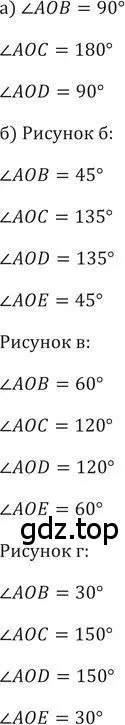 а) $\angle AOB = 90°$

$\angle AOC = 180°$

$\angle AOD = 90°$

б) Рисунок б:

$\angle AOB = 45°$

$\angle AOC = 135°$

$\angle AOD = 135°$

$\angle AOE = 45°$

Рисунок в:

$\angle AOB = 60°$

$\angle AOC = 120°$

$\angle AOD = 120°$

$\angle AOE = 60°$

gdz.top

Рисунок г:

$\angle AOB = 30°$

$\angle AOC = 150°$

$\angle AOD = 150°$

$\angle AOE = 30°$